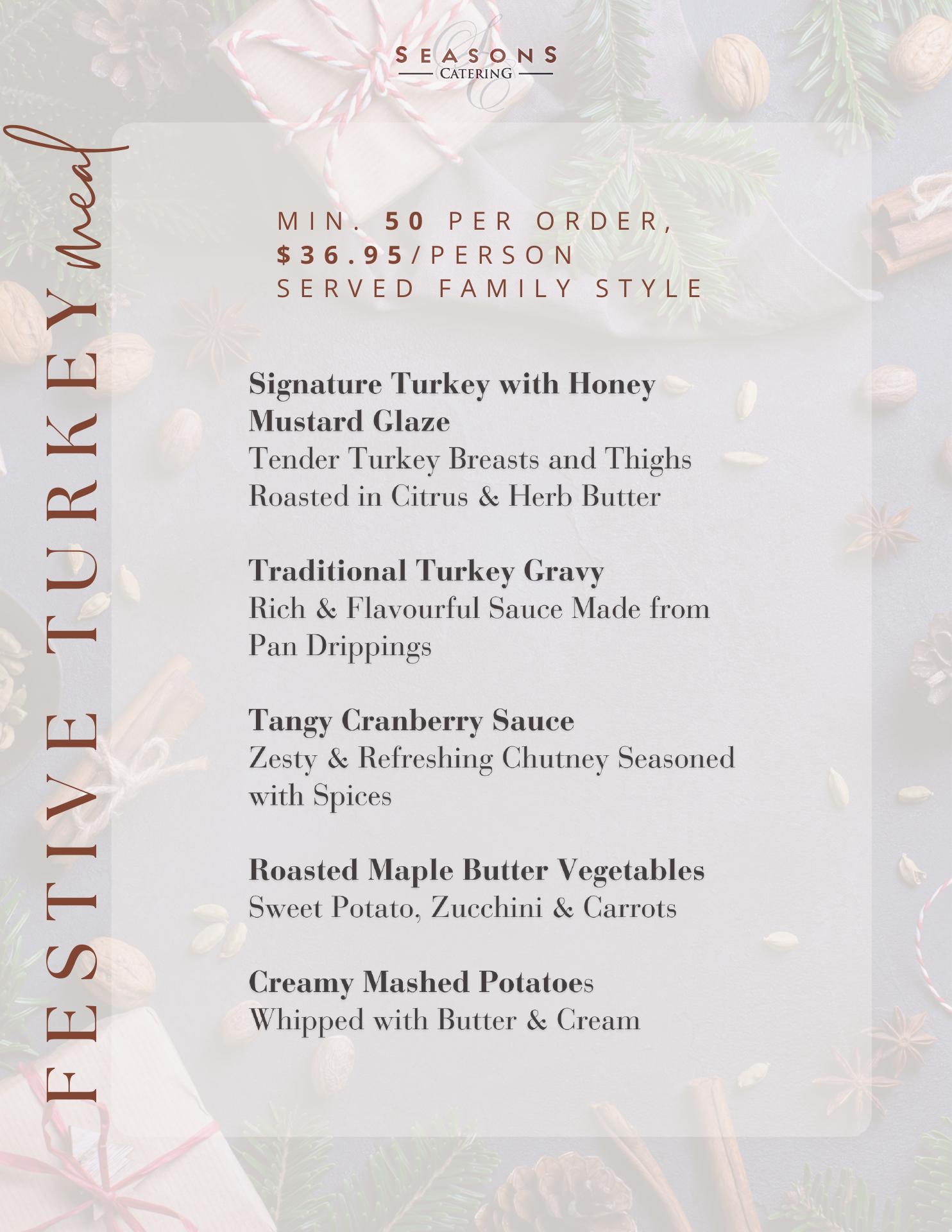 SEASONS
CATERING

FESTIVE TURKEY meal

MIN. 50 PER ORDER,
$36.95/PERSON
SERVED FAMILY STYLE

Signature Turkey with Honey Mustard Glaze
Tender Turkey Breasts and Thighs Roasted in Citrus & Herb Butter

Traditional Turkey Gravy
Rich & Flavourful Sauce Made from Pan Drippings

Tangy Cranberry Sauce
Zesty & Refreshing Chutney Seasoned with Spices

Roasted Maple Butter Vegetables
Sweet Potato, Zucchini & Carrots

Creamy Mashed Potatoes
Whipped with Butter & Cream